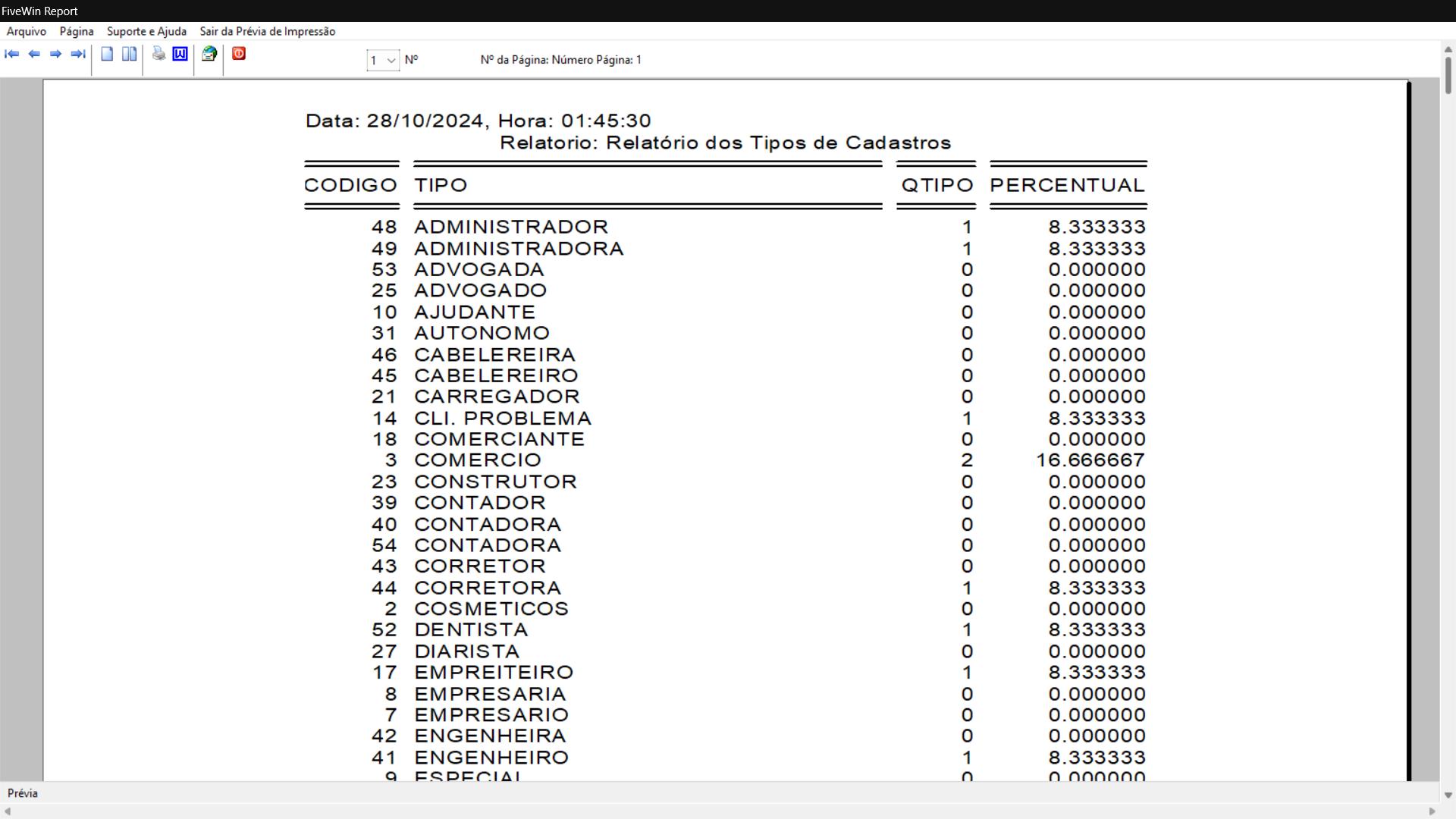 FiveWin Report

Arquivo Página Suporte e Ajuda Sair da Prévia de Impressão

1 Nº Nº da Página: Número Página: 1

Data: 28/10/2024, Hora: 01:45:30
Relatorio: Relatório dos Tipos de Cadastros

| CODIGO | TIPO | QTIPO | PERCENTUAL |
|---|---|---|---|
| 48 | ADMINISTRADOR | 1 | 8.333333 |
| 49 | ADMINISTRADORA | 1 | 8.333333 |
| 53 | ADVOGADA | 0 | 0.000000 |
| 25 | ADVOGADO | 0 | 0.000000 |
| 10 | AJUDANTE | 0 | 0.000000 |
| 31 | AUTONOMO | 0 | 0.000000 |
| 46 | CABELEREIRA | 0 | 0.000000 |
| 45 | CABELEREIRO | 0 | 0.000000 |
| 21 | CARREGADOR | 0 | 0.000000 |
| 14 | CLI. PROBLEMA | 1 | 8.333333 |
| 18 | COMERCIANTE | 0 | 0.000000 |
| 3 | COMERCIO | 2 | 16.666667 |
| 23 | CONSTRUTOR | 0 | 0.000000 |
| 39 | CONTADOR | 0 | 0.000000 |
| 40 | CONTADORA | 0 | 0.000000 |
| 54 | CONTADORA | 0 | 0.000000 |
| 43 | CORRETOR | 0 | 0.000000 |
| 44 | CORRETORA | 1 | 8.333333 |
| 2 | COSMETICOS | 0 | 0.000000 |
| 52 | DENTISTA | 1 | 8.333333 |
| 27 | DIARISTA | 0 | 0.000000 |
| 17 | EMPREITEIRO | 1 | 8.333333 |
| 8 | EMPRESARIA | 0 | 0.000000 |
| 7 | EMPRESARIO | 0 | 0.000000 |
| 42 | ENGENHEIRA | 0 | 0.000000 |
| 41 | ENGENHEIRO | 1 | 8.333333 |
| 9 | ESPECIAL | 0 | 0.000000 |

Prévia